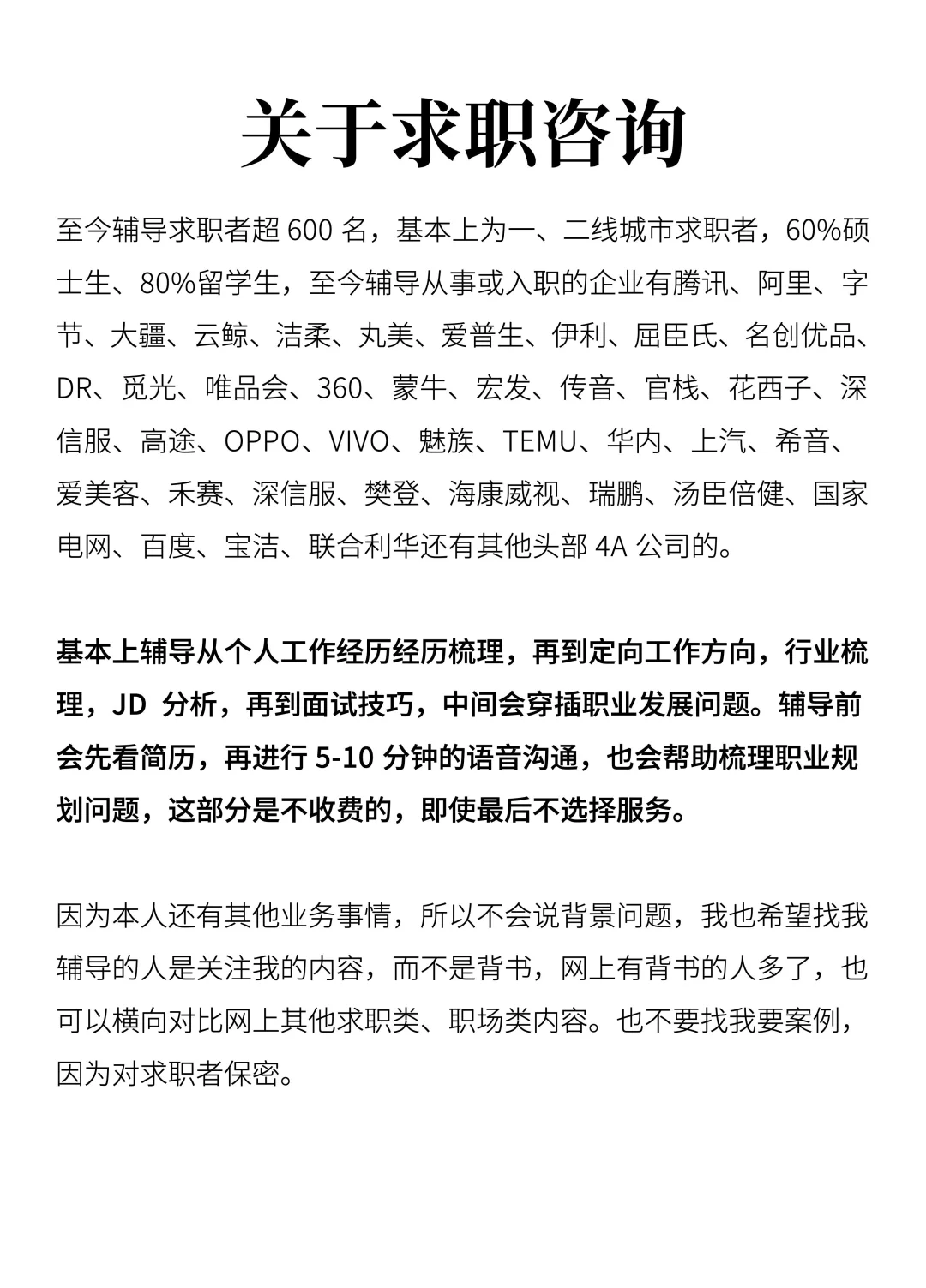 关于求职咨询

至今辅导求职者超 600 名，基本上为一、二线城市求职者，60%硕士生、80%留学生，至今辅导从事或入职的企业有腾讯、阿里、字节、大疆、云鲸、洁柔、丸美、爱普生、伊利、屈臣氏、名创优品、DR、觅光、唯品会、360、蒙牛、宏发、传音、官栈、花西子、深信服、高途、OPPO、VIVO、魅族、TEMU、华内、上汽、希音、爱美客、禾赛、深信服、樊登、海康威视、瑞鹏、汤臣倍健、国家电网、百度、宝洁、联合利华还有其他头部 4A 公司的。

基本上辅导从个人工作经历经历梳理，再到定向工作方向，行业梳理，JD 分析，再到面试技巧，中间会穿插职业发展问题。辅导前会先看简历，再进行 5-10 分钟的语音沟通，也会帮助梳理职业规划问题，这部分是不收费的，即使最后不选择服务。

因为本人还有其他业务事情，所以不会说背景问题，我也希望找我辅导的人是关注我的内容，而不是背书，网上有背书的人多了，也可以横向对比网上其他求职类、职场类内容。也不要找我要案例，因为对求职者保密。